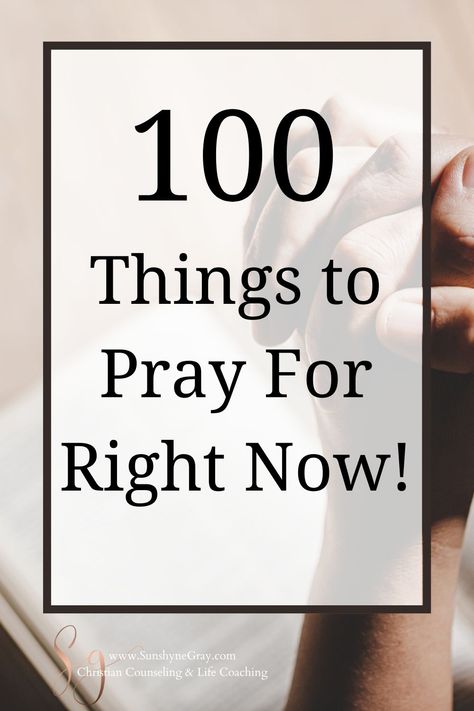 100
Things to Pray For Right Now!

SG
www.SunshyneGray.com
Christian Counseling & Life Coaching